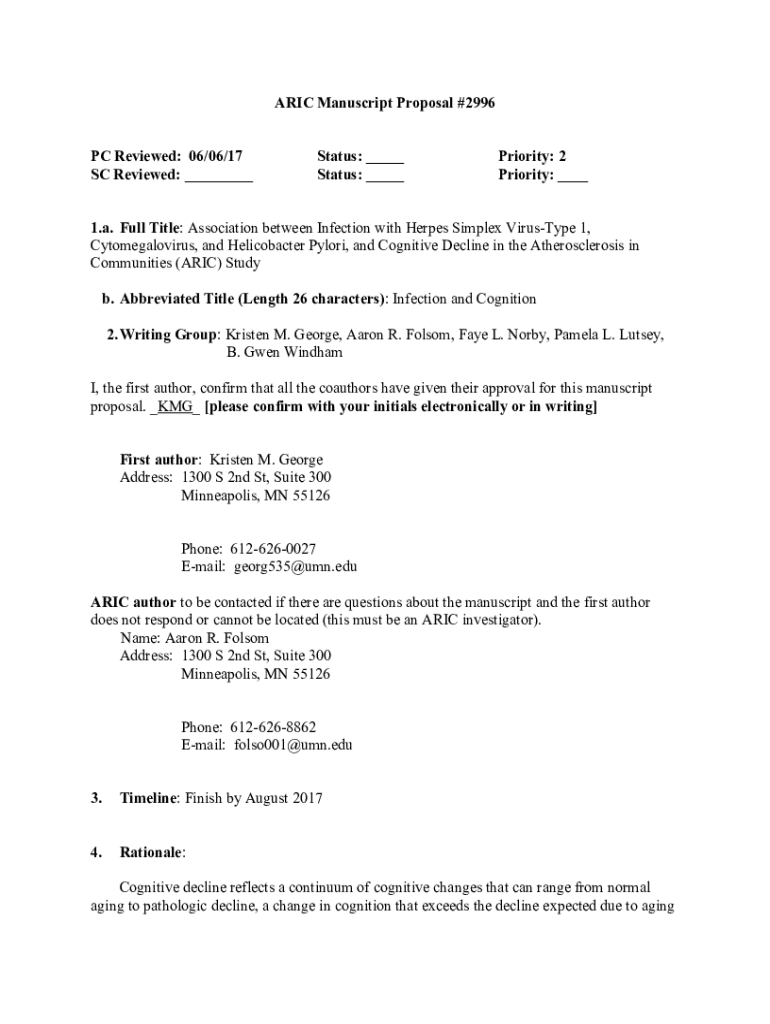 ARIC Manuscript Proposal #2996

PC Reviewed: 06/06/17 Status: _____ Priority: 2
SC Reviewed: _________ Status: _____ Priority: ____

1.a. Full Title: Association between Infection with Herpes Simplex Virus-Type 1, Cytomegalovirus, and Helicobacter Pylori, and Cognitive Decline in the Atherosclerosis in Communities (ARIC) Study

b. Abbreviated Title (Length 26 characters): Infection and Cognition

2. Writing Group: Kristen M. George, Aaron R. Folsom, Faye L. Norby, Pamela L. Lutsey, B. Gwen Windham

I, the first author, confirm that all the coauthors have given their approval for this manuscript proposal. _KMG_ [please confirm with your initials electronically or in writing]

First author: Kristen M. George
Address: 1300 S 2nd St, Suite 300
Minneapolis, MN 55126

Phone: 612-626-0027
E-mail: georg535@umn.edu

ARIC author to be contacted if there are questions about the manuscript and the first author does not respond or cannot be located (this must be an ARIC investigator).
Name: Aaron R. Folsom
Address: 1300 S 2nd St, Suite 300
Minneapolis, MN 55126

Phone: 612-626-8862
E-mail: folso001@umn.edu

3. Timeline: Finish by August 2017

4. Rationale:

Cognitive decline reflects a continuum of cognitive changes that can range from normal aging to pathologic decline, a change in cognition that exceeds the decline expected due to aging